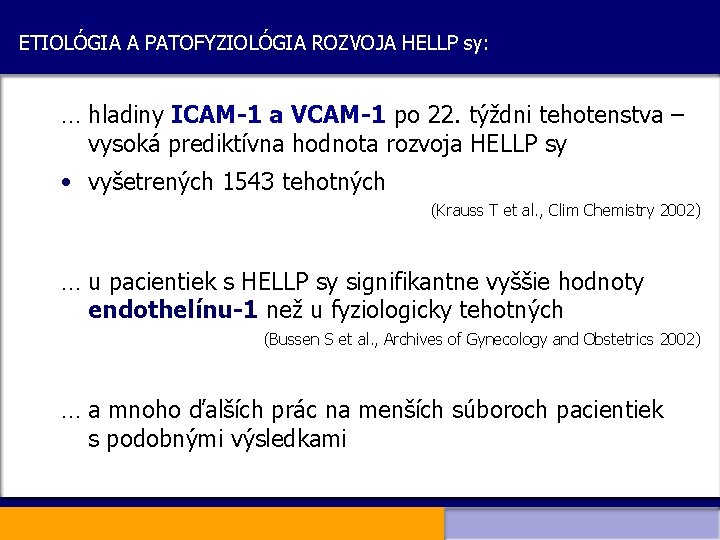 ETIOLÓGIA A PATOFYZIOLÓGIA ROZVOJA HELLP sy:

… hladiny ICAM-1 a VCAM-1 po 22. týždni tehotenstva – vysoká prediktívna hodnota rozvoja HELLP sy

• vyšetrených 1543 tehotných

(Krauss T et al., Clim Chemistry 2002)

… u pacientiek s HELLP sy signifikantne vyššie hodnoty endothelínu-1 než u fyziologicky tehotných

(Bussen S et al., Archives of Gynecology and Obstetrics 2002)

… a mnoho ďalších prác na menších súboroch pacientiek s podobnými výsledkami